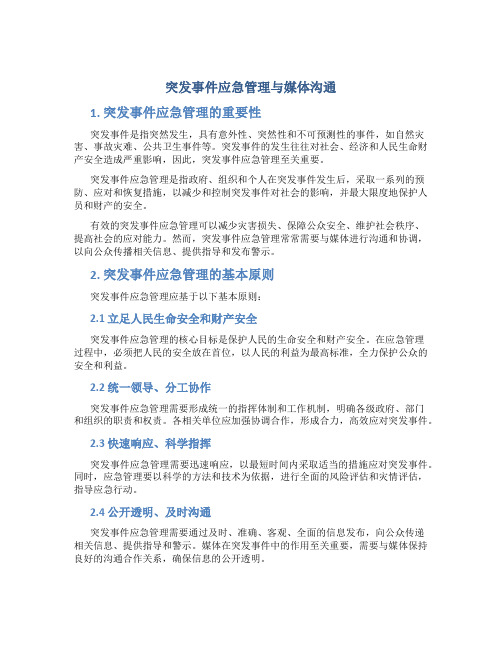 突发事件应急管理与媒体沟通

1. 突发事件应急管理的重要性

突发事件是指突然发生，具有意外性、突然性和不可预测性的事件，如自然灾害、事故灾难、公共卫生事件等。突发事件的发生往往对社会、经济和人民生命财产安全造成严重影响，因此，突发事件应急管理至关重要。

突发事件应急管理是指政府、组织和个人在突发事件发生后，采取一系列的预防、应对和恢复措施，以减少和控制突发事件对社会的影响，并最大限度地保护人员和财产的安全。

有效的突发事件应急管理可以减少灾害损失、保障公众安全、维护社会秩序、提高社会的应对能力。然而，突发事件应急管理常常需要与媒体进行沟通和协调，以向公众传播相关信息、提供指导和发布警示。

2. 突发事件应急管理的基本原则

突发事件应急管理应基于以下基本原则：

2.1 立足人民生命安全和财产安全

突发事件应急管理的核心目标是保护人民的生命安全和财产安全。在应急管理过程中，必须把人民的安全放在首位，以人民的利益为最高标准，全力保护公众的安全和利益。

2.2 统一领导、分工协作

突发事件应急管理需要形成统一的指挥体制和工作机制，明确各级政府、部门和组织的职责和权责。各相关单位应加强协调合作，形成合力，高效应对突发事件。

2.3 快速响应、科学指挥

突发事件应急管理需要迅速响应，以最短时间内采取适当的措施应对突发事件。同时，应急管理要以科学的方法和技术为依据，进行全面的风险评估和灾情评估，指导应急行动。

2.4 公开透明、及时沟通

突发事件应急管理需要通过及时、准确、客观、全面的信息发布，向公众传递相关信息、提供指导和警示。媒体在突发事件中的作用至关重要，需要与媒体保持良好的沟通合作关系，确保信息的公开透明。